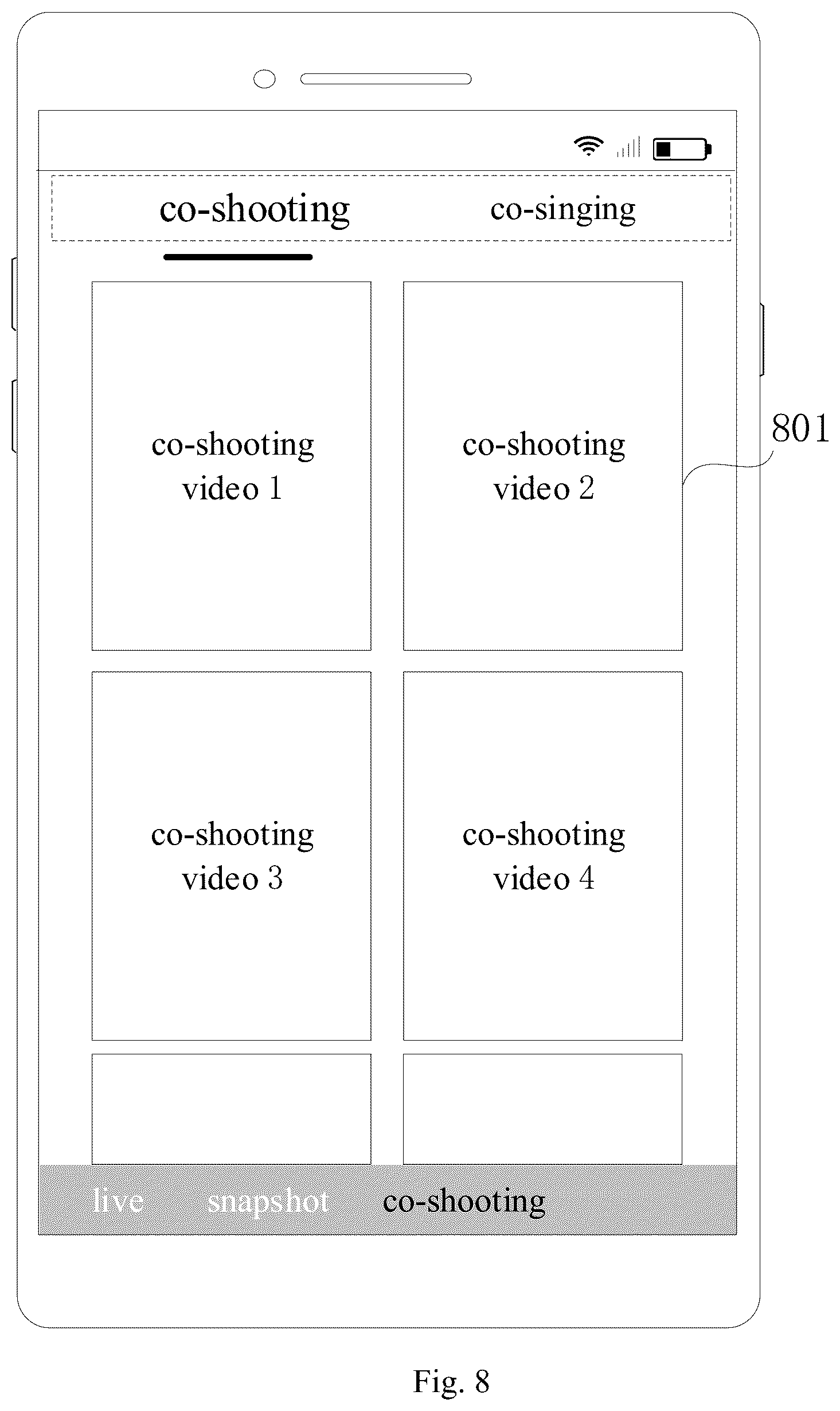 co-shooting co-singing

co-shooting video 1

co-shooting video 2

801

co-shooting video 3

co-shooting video 4

live snapshot co-shooting

Fig. 8